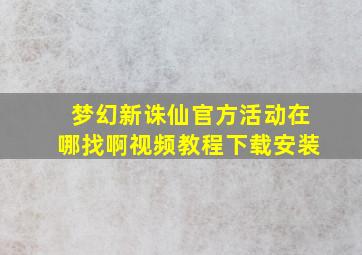 梦幻新诛仙官方活动在哪找啊视频教程下载安装